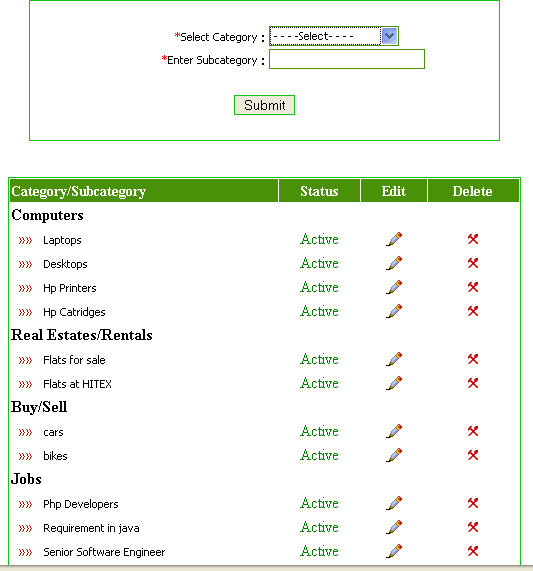 *Select Category : - - - -Select- - - -
*Enter Subcategory :

Submit

| Category/Subcategory | Status | Edit | Delete |
|---|---|---|---|
| Computers | | | |
| »» Laptops | Active | | |
| »» Desktops | Active | | |
| »» Hp Printers | Active | | |
| »» Hp Catridges | Active | | |
| Real Estates/Rentals | | | |
| »» Flats for sale | Active | | |
| »» Flats at HITEX | Active | | |
| Buy/Sell | | | |
| »» cars | Active | | |
| »» bikes | Active | | |
| Jobs | | | |
| »» Php Developers | Active | | |
| »» Requirement in java | Active | | |
| »» Senior Software Engineer | Active | | |